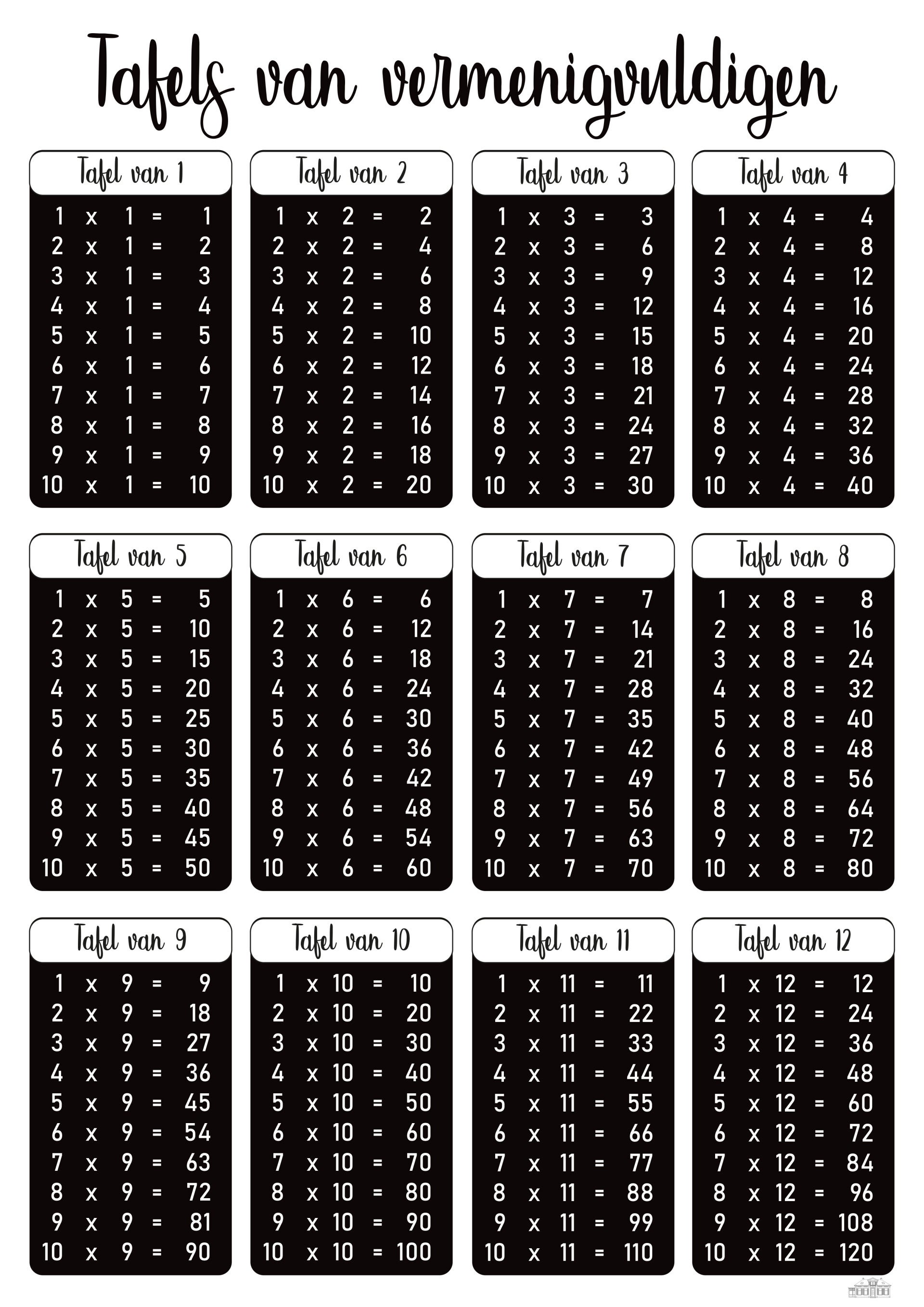 Tafels van vermenigvuldigen

Tafel van 1

1 x 1 = 1
2 x 1 = 2
3 x 1 = 3
4 x 1 = 4
5 x 1 = 5
6 x 1 = 6
7 x 1 = 7
8 x 1 = 8
9 x 1 = 9
10 x 1 = 10

Tafel van 2

1 x 2 = 2
2 x 2 = 4
3 x 2 = 6
4 x 2 = 8
5 x 2 = 10
6 x 2 = 12
7 x 2 = 14
8 x 2 = 16
9 x 2 = 18
10 x 2 = 20

Tafel van 3

1 x 3 = 3
2 x 3 = 6
3 x 3 = 9
4 x 3 = 12
5 x 3 = 15
6 x 3 = 18
7 x 3 = 21
8 x 3 = 24
9 x 3 = 27
10 x 3 = 30

Tafel van 4

1 x 4 = 4
2 x 4 = 8
3 x 4 = 12
4 x 4 = 16
5 x 4 = 20
6 x 4 = 24
7 x 4 = 28
8 x 4 = 32
9 x 4 = 36
10 x 4 = 40

Tafel van 5

1 x 5 = 5
2 x 5 = 10
3 x 5 = 15
4 x 5 = 20
5 x 5 = 25
6 x 5 = 30
7 x 5 = 35
8 x 5 = 40
9 x 5 = 45
10 x 5 = 50

Tafel van 6

1 x 6 = 6
2 x 6 = 12
3 x 6 = 18
4 x 6 = 24
5 x 6 = 30
6 x 6 = 36
7 x 6 = 42
8 x 6 = 48
9 x 6 = 54
10 x 6 = 60

Tafel van 7

1 x 7 = 7
2 x 7 = 14
3 x 7 = 21
4 x 7 = 28
5 x 7 = 35
6 x 7 = 42
7 x 7 = 49
8 x 7 = 56
9 x 7 = 63
10 x 7 = 70

Tafel van 8

1 x 8 = 8
2 x 8 = 16
3 x 8 = 24
4 x 8 = 32
5 x 8 = 40
6 x 8 = 48
7 x 8 = 56
8 x 8 = 64
9 x 8 = 72
10 x 8 = 80

Tafel van 9

1 x 9 = 9
2 x 9 = 18
3 x 9 = 27
4 x 9 = 36
5 x 9 = 45
6 x 9 = 54
7 x 9 = 63
8 x 9 = 72
9 x 9 = 81
10 x 9 = 90

Tafel van 10

1 x 10 = 10
2 x 10 = 20
3 x 10 = 30
4 x 10 = 40
5 x 10 = 50
6 x 10 = 60
7 x 10 = 70
8 x 10 = 80
9 x 10 = 90
10 x 10 = 100

Tafel van 11

1 x 11 = 11
2 x 11 = 22
3 x 11 = 33
4 x 11 = 44
5 x 11 = 55
6 x 11 = 66
7 x 11 = 77
8 x 11 = 88
9 x 11 = 99
10 x 11 = 110

Tafel van 12

1 x 12 = 12
2 x 12 = 24
3 x 12 = 36
4 x 12 = 48
5 x 12 = 60
6 x 12 = 72
7 x 12 = 84
8 x 12 = 96
9 x 12 = 108
10 x 12 = 120